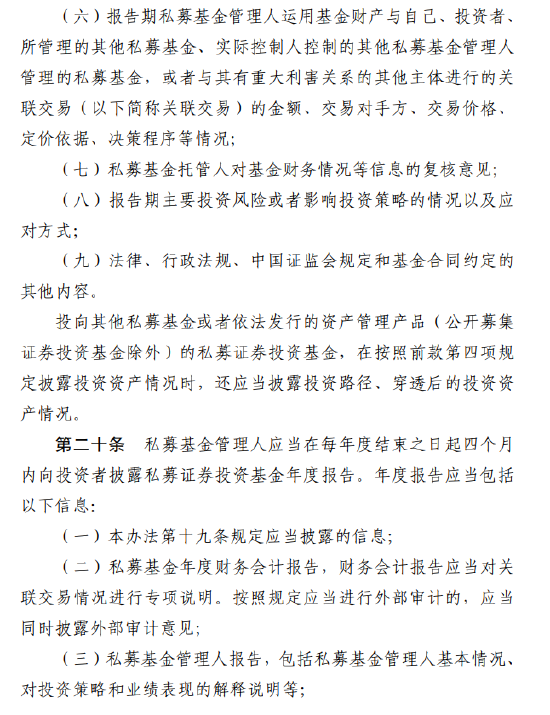 （六）报告期私募基金管理人运用基金财产与自己、投资者、所管理的其他私募基金、实际控制人控制的其他私募基金管理人管理的私募基金，或者与其有重大利害关系的其他主体进行的关联交易（以下简称关联交易）的金额、交易对手方、交易价格、定价依据、决策程序等情况；

（七）私募基金托管人对基金财务情况等信息的复核意见；

（八）报告期主要投资风险或者影响投资策略的情况以及应对方式；

（九）法律、行政法规、中国证监会规定和基金合同约定的其他内容。

投向其他私募基金或者依法发行的资产管理产品（公开募集证券投资基金除外）的私募证券投资基金，在按照前款第四项规定披露投资资产情况时，还应当披露投资路径、穿透后的投资资产情况。

第二十条　私募基金管理人应当在每年度结束之日起四个月内向投资者披露私募证券投资基金年度报告。年度报告应当包括以下信息：

（一）本办法第十九条规定应当披露的信息；

（二）私募基金年度财务会计报告，财务会计报告应当对关联交易情况进行专项说明。按照规定应当进行外部审计的，应当同时披露外部审计意见；

（三）私募基金管理人报告，包括私募基金管理人基本情况、对投资策略和业绩表现的解释说明等；